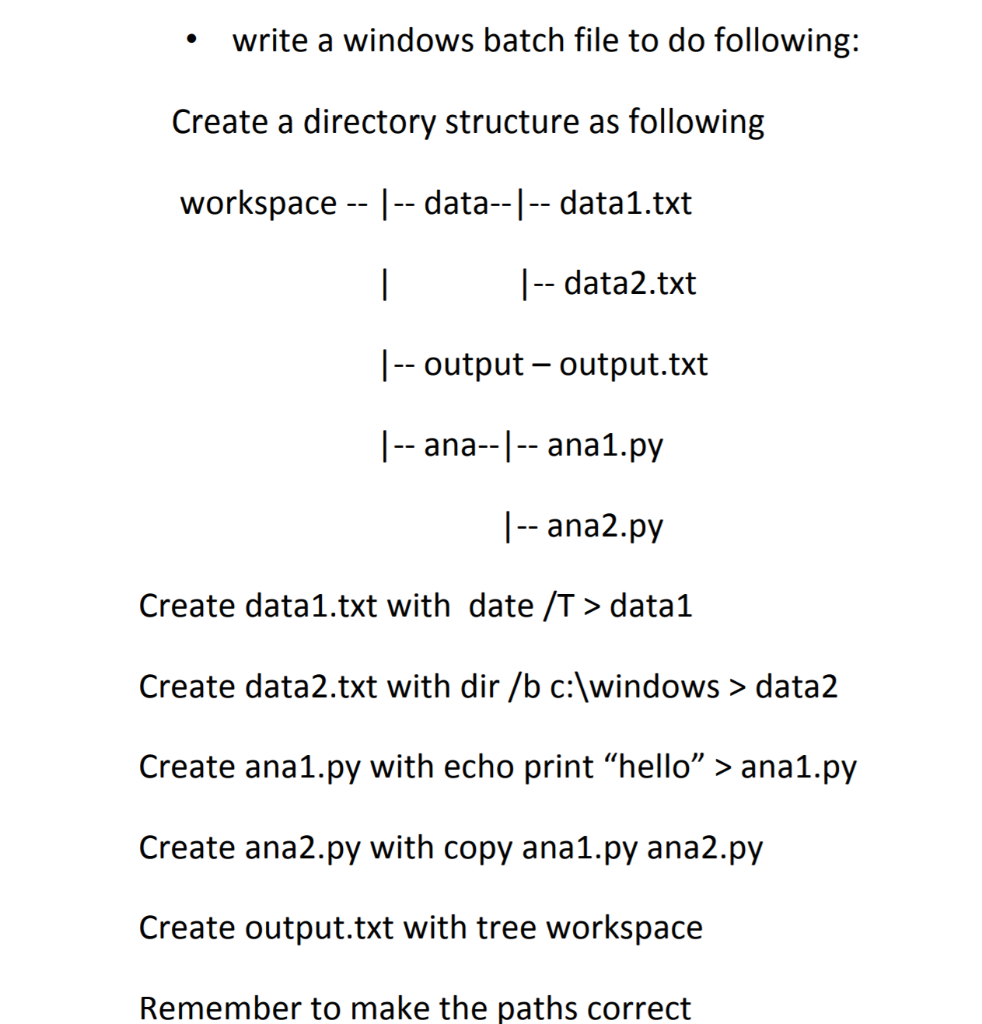 • write a windows batch file to do following:

Create a directory structure as following

workspace -- |-- data--|-- data1.txt

|                |-- data2.txt

|-- output – output.txt

|-- ana--|-- ana1.py

|-- ana2.py

Create data1.txt with date /T > data1

Create data2.txt with dir /b c:\windows > data2

Create ana1.py with echo print “hello” > ana1.py

Create ana2.py with copy ana1.py ana2.py

Create output.txt with tree workspace

Remember to make the paths correct